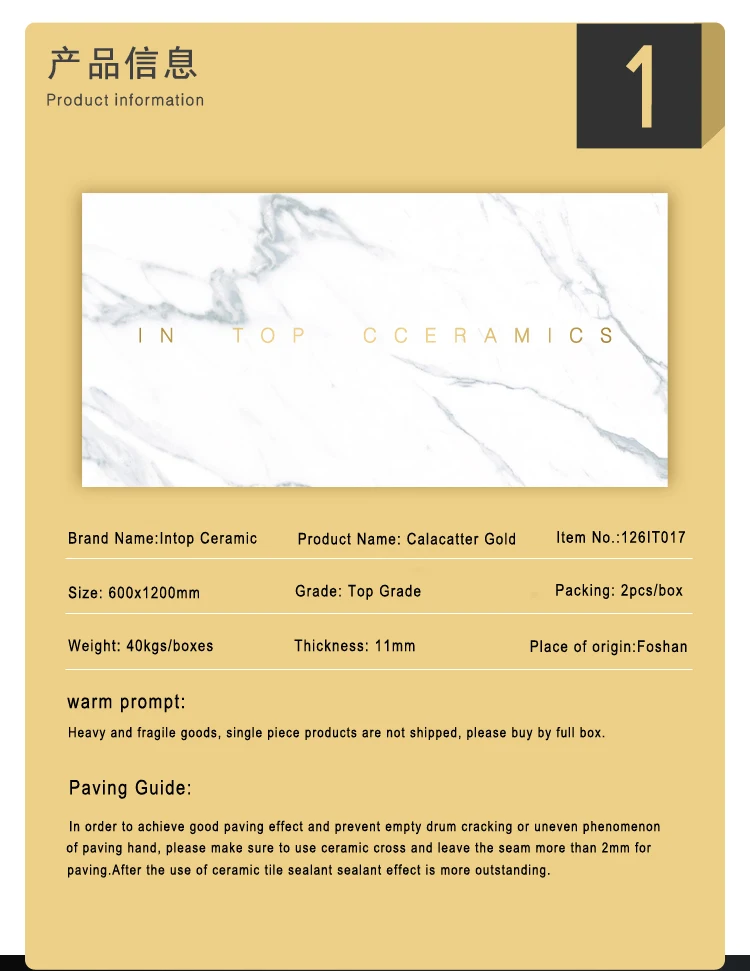 产品信息
Product information

1

IN TOP CCERAMICS

| Brand Name:Intop Ceramic | Product Name: Calacatter Gold | Item No.:126IT017 |
|---|---|---|
| Size: 600x1200mm | Grade: Top Grade | Packing: 2pcs/box |
| Weight: 40kgs/boxes | Thickness: 11mm | Place of origin:Foshan |

warm prompt:

Heavy and fragile goods, single piece products are not shipped, please buy by full box.

Paving Guide:

In order to achieve good paving effect and prevent empty drum cracking or uneven phenomenon of paving hand, please make sure to use ceramic cross and leave the seam more than 2mm for paving.After the use of ceramic tile sealant sealant effect is more outstanding.